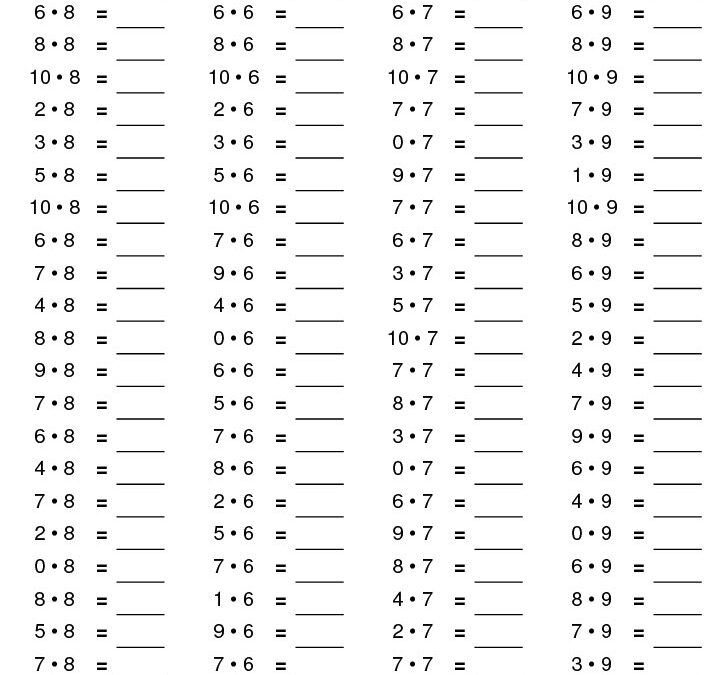 $6 \cdot 8 =$ ____
$8 \cdot 8 =$ ____
$10 \cdot 8 =$ ____
$2 \cdot 8 =$ ____
$3 \cdot 8 =$ ____
$5 \cdot 8 =$ ____
$10 \cdot 8 =$ ____
$6 \cdot 8 =$ ____
$7 \cdot 8 =$ ____
$4 \cdot 8 =$ ____
$8 \cdot 8 =$ ____
$9 \cdot 8 =$ ____
$7 \cdot 8 =$ ____
$6 \cdot 8 =$ ____
$4 \cdot 8 =$ ____
$7 \cdot 8 =$ ____
$2 \cdot 8 =$ ____
$0 \cdot 8 =$ ____
$8 \cdot 8 =$ ____
$5 \cdot 8 =$ ____
$7 \cdot 8 =$

$6 \cdot 6 =$ ____
$8 \cdot 6 =$ ____
$10 \cdot 6 =$ ____
$2 \cdot 6 =$ ____
$3 \cdot 6 =$ ____
$5 \cdot 6 =$ ____
$10 \cdot 6 =$ ____
$7 \cdot 6 =$ ____
$9 \cdot 6 =$ ____
$4 \cdot 6 =$ ____
$0 \cdot 6 =$ ____
$6 \cdot 6 =$ ____
$5 \cdot 6 =$ ____
$7 \cdot 6 =$ ____
$8 \cdot 6 =$ ____
$2 \cdot 6 =$ ____
$5 \cdot 6 =$ ____
$7 \cdot 6 =$ ____
$1 \cdot 6 =$ ____
$9 \cdot 6 =$ ____
$7 \cdot 6 =$

$6 \cdot 7 =$ ____
$8 \cdot 7 =$ ____
$10 \cdot 7 =$ ____
$7 \cdot 7 =$ ____
$0 \cdot 7 =$ ____
$9 \cdot 7 =$ ____
$7 \cdot 7 =$ ____
$6 \cdot 7 =$ ____
$3 \cdot 7 =$ ____
$5 \cdot 7 =$ ____
$10 \cdot 7 =$ ____
$7 \cdot 7 =$ ____
$8 \cdot 7 =$ ____
$3 \cdot 7 =$ ____
$0 \cdot 7 =$ ____
$6 \cdot 7 =$ ____
$9 \cdot 7 =$ ____
$8 \cdot 7 =$ ____
$4 \cdot 7 =$ ____
$2 \cdot 7 =$ ____
$7 \cdot 7 =$

$6 \cdot 9 =$ ____
$8 \cdot 9 =$ ____
$10 \cdot 9 =$ ____
$7 \cdot 9 =$ ____
$3 \cdot 9 =$ ____
$1 \cdot 9 =$ ____
$10 \cdot 9 =$ ____
$8 \cdot 9 =$ ____
$6 \cdot 9 =$ ____
$5 \cdot 9 =$ ____
$2 \cdot 9 =$ ____
$4 \cdot 9 =$ ____
$7 \cdot 9 =$ ____
$9 \cdot 9 =$ ____
$6 \cdot 9 =$ ____
$4 \cdot 9 =$ ____
$0 \cdot 9 =$ ____
$6 \cdot 9 =$ ____
$8 \cdot 9 =$ ____
$7 \cdot 9 =$ ____
$3 \cdot 9 =$